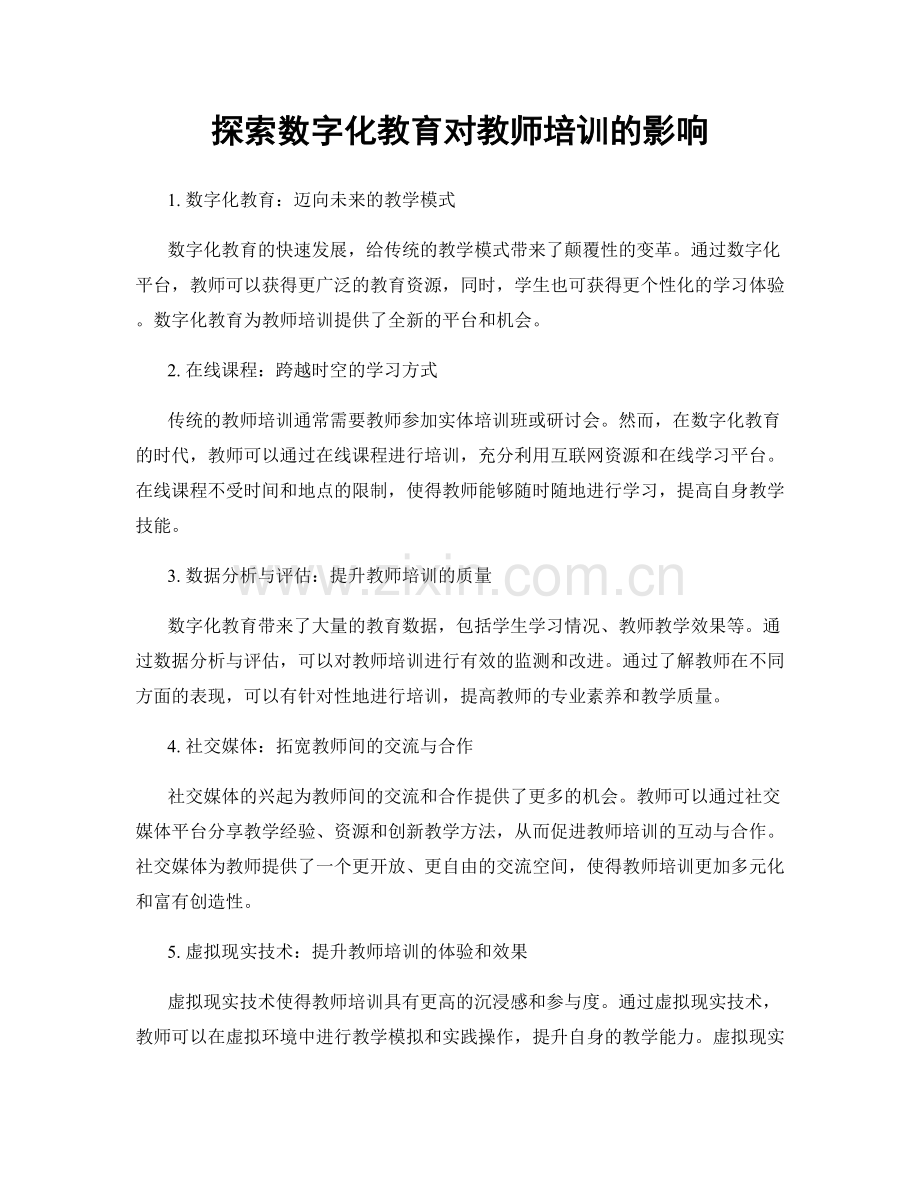 探索数字化教育对教师培训的影响

1. 数字化教育：迈向未来的教学模式

数字化教育的快速发展，给传统的教学模式带来了颠覆性的变革。通过数字化平台，教师可以获得更广泛的教育资源，同时，学生也可获得更个性化的学习体验。数字化教育为教师培训提供了全新的平台和机会。

2. 在线课程：跨越时空的学习方式

传统的教师培训通常需要教师参加实体培训班或研讨会。然而，在数字化教育的时代，教师可以通过在线课程进行培训，充分利用互联网资源和在线学习平台。在线课程不受时间和地点的限制，使得教师能够随时随地进行学习，提高自身教学技能。

3. 数据分析与评估：提升教师培训的质量

数字化教育带来了大量的教育数据，包括学生学习情况、教师教学效果等。通过数据分析与评估，可以对教师培训进行有效的监测和改进。通过了解教师在不同方面的表现，可以有针对性地进行培训，提高教师的专业素养和教学质量。

4. 社交媒体：拓宽教师间的交流与合作

社交媒体的兴起为教师间的交流和合作提供了更多的机会。教师可以通过社交媒体平台分享教学经验、资源和创新教学方法，从而促进教师培训的互动与合作。社交媒体为教师提供了一个更开放、更自由的交流空间，使得教师培训更加多元化和富有创造性。

5. 虚拟现实技术：提升教师培训的体验和效果

虚拟现实技术使得教师培训具有更高的沉浸感和参与度。通过虚拟现实技术，教师可以在虚拟环境中进行教学模拟和实践操作，提升自身的教学能力。虚拟现实

www.zixin.com.cn